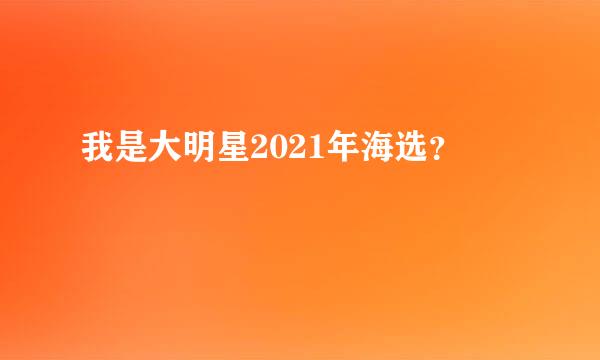 我是大明星2021年海选？